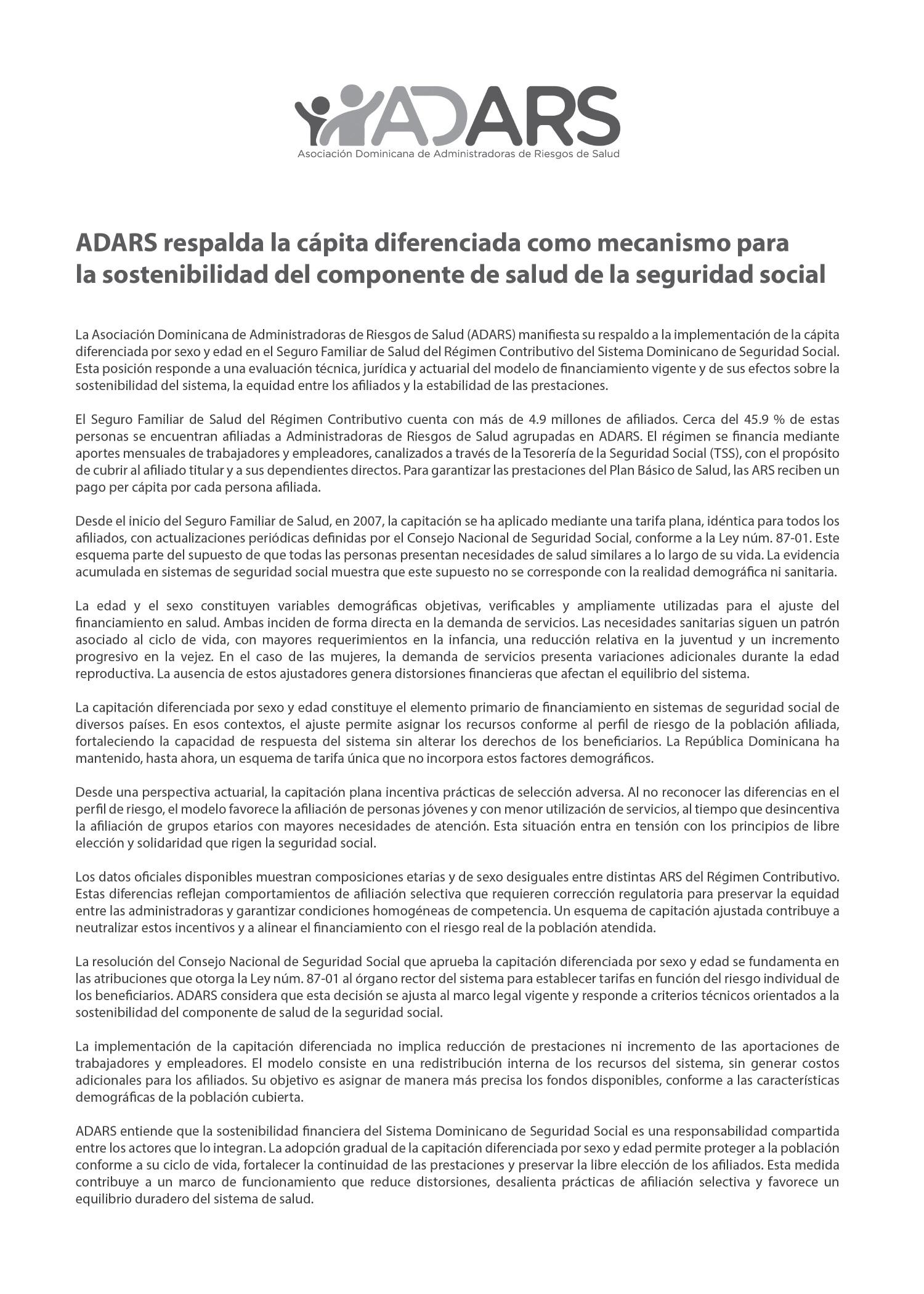 ADARS
Asociación Dominicana de Administradoras de Riesgos de Salud

ADARS respalda la cápita diferenciada como mecanismo para la sostenibilidad del componente de salud de la seguridad social

La Asociación Dominicana de Administradoras de Riesgos de Salud (ADARS) manifiesta su respaldo a la implementación de la cápita diferenciada por sexo y edad en el Seguro Familiar de Salud del Régimen Contributivo del Sistema Dominicano de Seguridad Social. Esta posición responde a una evaluación técnica, jurídica y actuarial del modelo de financiamiento vigente y de sus efectos sobre la sostenibilidad del sistema, la equidad entre los afiliados y la estabilidad de las prestaciones.

El Seguro Familiar de Salud del Régimen Contributivo cuenta con más de 4.9 millones de afiliados. Cerca del 45.9 % de estas personas se encuentran afiliadas a Administradoras de Riesgos de Salud agrupadas en ADARS. El régimen se financia mediante aportes mensuales de trabajadores y empleadores, canalizados a través de la Tesorería de la Seguridad Social (TSS), con el propósito de cubrir al afiliado titular y a sus dependientes directos. Para garantizar las prestaciones del Plan Básico de Salud, las ARS reciben un pago per cápita por cada persona afiliada.

Desde el inicio del Seguro Familiar de Salud, en 2007, la capitación se ha aplicado mediante una tarifa plana, idéntica para todos los afiliados, con actualizaciones periódicas definidas por el Consejo Nacional de Seguridad Social, conforme a la Ley núm. 87-01. Este esquema parte del supuesto de que todas las personas presentan necesidades de salud similares a lo largo de su vida. La evidencia acumulada en sistemas de seguridad social muestra que este supuesto no se corresponde con la realidad demográfica ni sanitaria.

La edad y el sexo constituyen variables demográficas objetivas, verificables y ampliamente utilizadas para el ajuste del financiamiento en salud. Ambas inciden de forma directa en la demanda de servicios. Las necesidades sanitarias siguen un patrón asociado al ciclo de vida, con mayores requerimientos en la infancia, una reducción relativa en la juventud y un incremento progresivo en la vejez. En el caso de las mujeres, la demanda de servicios presenta variaciones adicionales durante la edad reproductiva. La ausencia de estos ajustadores genera distorsiones financieras que afectan el equilibrio del sistema.

La capitación diferenciada por sexo y edad constituye el elemento primario de financiamiento en sistemas de seguridad social de diversos países. En esos contextos, el ajuste permite asignar los recursos conforme al perfil de riesgo de la población afiliada, fortaleciendo la capacidad de respuesta del sistema sin alterar los derechos de los beneficiarios. La República Dominicana ha mantenido, hasta ahora, un esquema de tarifa única que no incorpora estos factores demográficos.

Desde una perspectiva actuarial, la capitación plana incentiva prácticas de selección adversa. Al no reconocer las diferencias en el perfil de riesgo, el modelo favorece la afiliación de personas jóvenes y con menor utilización de servicios, al tiempo que desincentiva la afiliación de grupos etarios con mayores necesidades de atención. Esta situación entra en tensión con los principios de libre elección y solidaridad que rigen la seguridad social.

Los datos oficiales disponibles muestran composiciones etarias y de sexo desiguales entre distintas ARS del Régimen Contributivo. Estas diferencias reflejan comportamientos de afiliación selectiva que requieren corrección regulatoria para preservar la equidad entre las administradoras y garantizar condiciones homogéneas de competencia. Un esquema de capitación ajustada contribuye a neutralizar estos incentivos y a alinear el financiamiento con el riesgo real de la población atendida.

La resolución del Consejo Nacional de Seguridad Social que aprueba la capitación diferenciada por sexo y edad se fundamenta en las atribuciones que otorga la Ley núm. 87-01 al órgano rector del sistema para establecer tarifas en función del riesgo individual de los beneficiarios. ADARS considera que esta decisión se ajusta al marco legal vigente y responde a criterios técnicos orientados a la sostenibilidad del componente de salud de la seguridad social.

La implementación de la capitación diferenciada no implica reducción de prestaciones ni incremento de las aportaciones de trabajadores y empleadores. El modelo consiste en una redistribución interna de los recursos del sistema, sin generar costos adicionales para los afiliados. Su objetivo es asignar de manera más precisa los fondos disponibles, conforme a las características demográficas de la población cubierta.

ADARS entiende que la sostenibilidad financiera del Sistema Dominicano de Seguridad Social es una responsabilidad compartida entre los actores que lo integran. La adopción gradual de la capitación diferenciada por sexo y edad permite proteger a la población conforme a su ciclo de vida, fortalecer la continuidad de las prestaciones y preservar la libre elección de los afiliados. Esta medida contribuye a un marco de funcionamiento que reduce distorsiones, desalienta prácticas de afiliación selectiva y favorece un equilibrio duradero del sistema de salud.